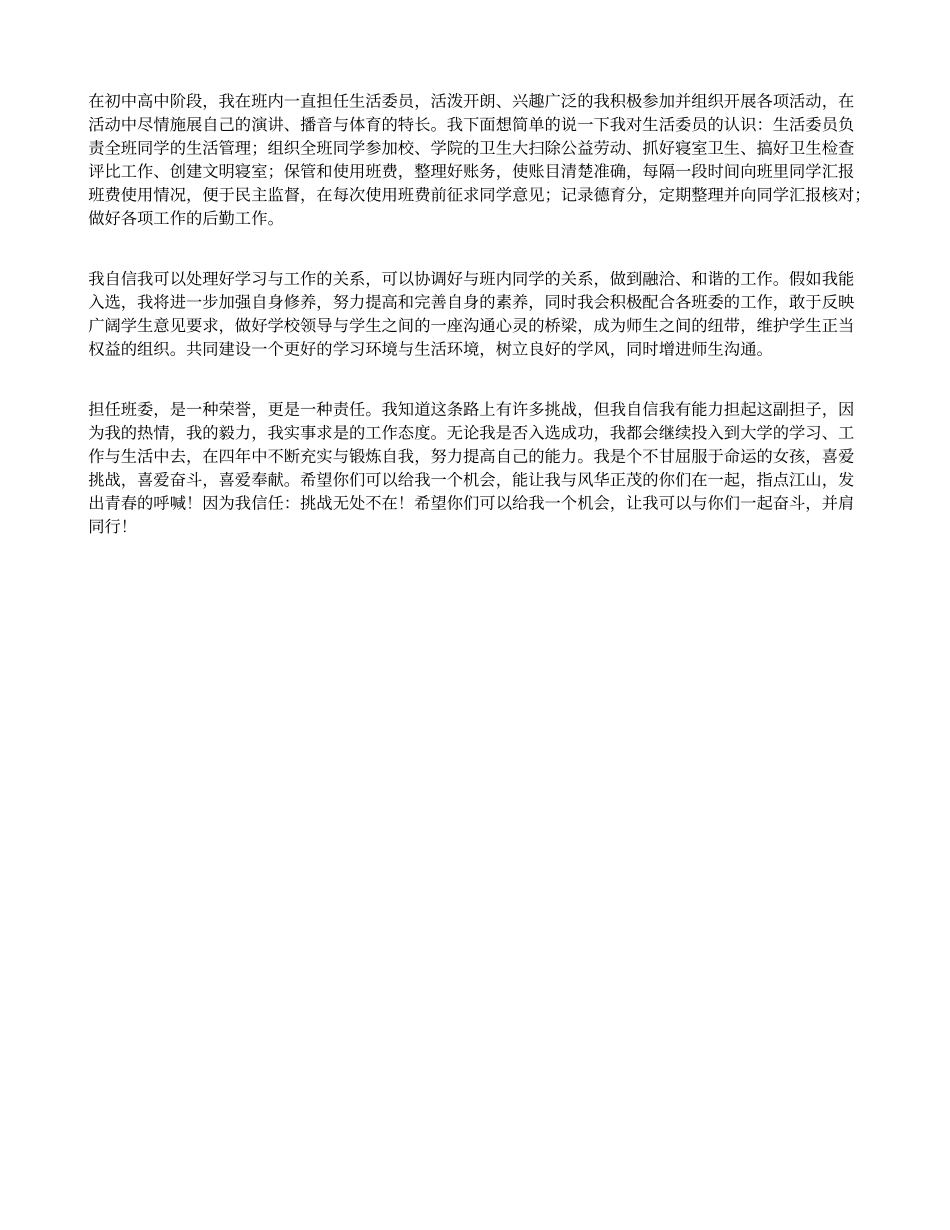 在初中高中阶段，我在班内一直担任生活委员，活泼开朗、兴趣广泛的我积极参加并组织开展各项活动，在活动中尽情施展自己的演讲、播音与体育的特长。我下面想简单的说一下我对生活委员的认识：生活委员负责全班同学的生活管理；组织全班同学参加校、学院的卫生大扫除公益劳动、抓好寝室卫生、搞好卫生检查评比工作、创建文明寝室；保管和使用班费，整理好账务，使账目清楚准确，每隔一段时间向班里同学汇报班费使用情况，便于民主监督，在每次使用班费前征求同学意见；记录德育分，定期整理并向同学汇报核对；做好各项工作的后勤工作。

我自信我可以处理好学习与工作的关系，可以协调好与班内同学的关系，做到融洽、和谐的工作。假如我能入选，我将进一步加强自身修养，努力提高和完善自身的素养，同时我会积极配合各班委的工作，敢于反映广阔学生意见要求，做好学校领导与学生之间的一座沟通心灵的桥梁，成为师生之间的纽带，维护学生正当权益的组织。共同建设一个更好的学习环境与生活环境，树立良好的学风，同时增进师生沟通。

担任班委，是一种荣誉，更是一种责任。我知道这条路上有许多挑战，但我自信我有能力担起这副担子，因为我的热情，我的毅力，我实事求是的工作态度。无论我是否入选成功，我都会继续投入到大学的学习、工作与生活中去，在四年中不断充实与锻炼自我，努力提高自己的能力。我是个不甘屈服于命运的女孩，喜爱挑战，喜爱奋斗，喜爱奉献。希望你们可以给我一个机会，能让我与风华正茂的你们在一起，指点江山，发出青春的呼喊！因为我信任：挑战无处不在！希望你们可以给我一个机会，让我可以与你们一起奋斗，并肩同行！